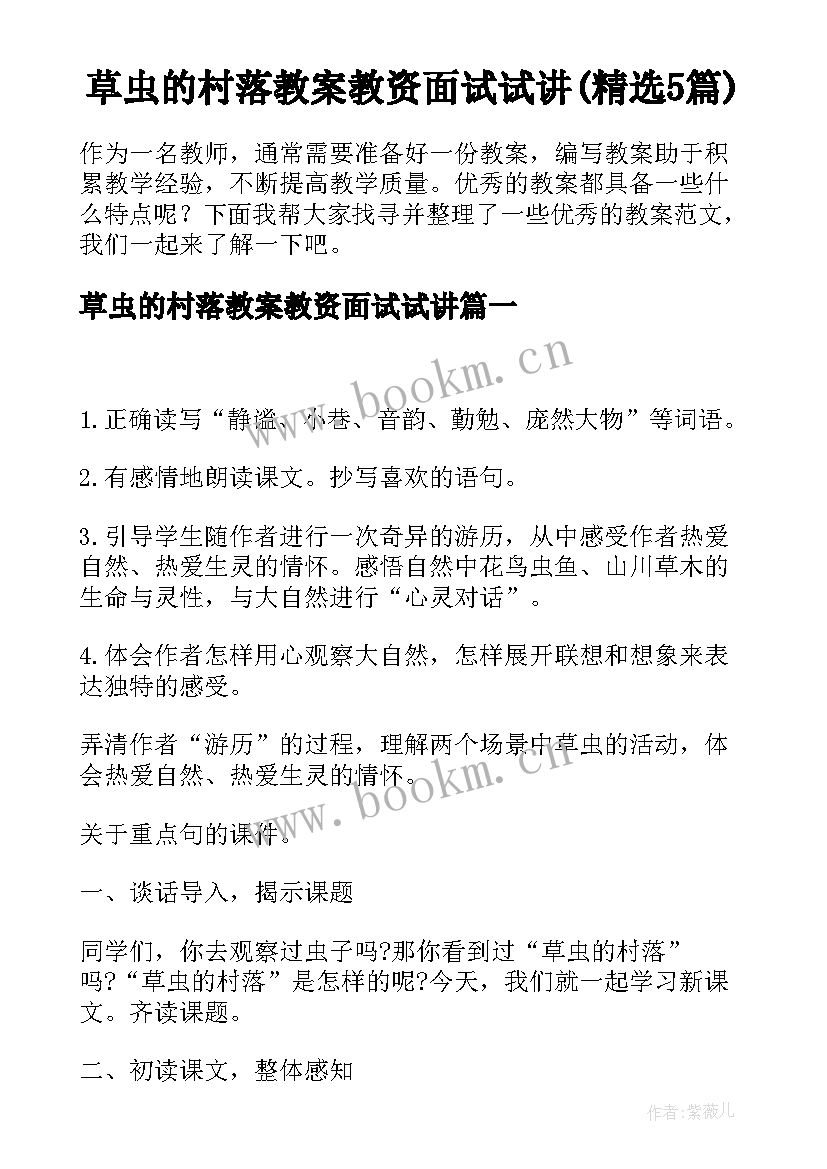 草虫的村落教案教资面试试讲(精选5篇)

作为一名教师，通常需要准备好一份教案，编写教案助于积累教学经验，不断提高教学质量。优秀的教案都具备一些什么特点呢？下面我帮大家找寻并整理了一些优秀的教案范文，我们一起来了解一下吧。

草虫的村落教案教资面试试讲篇一

www.bookm.cn

1.正确读写“静谧、小巷、音韵、勤勉、庞然大物”等词语。

2.有感情地朗读课文。抄写喜欢的语句。

3.引导学生随作者进行一次奇异的游历，从中感受作者热爱自然、热爱生灵的情怀。感悟自然中花鸟虫鱼、山川草木的生命与灵性，与大自然进行“心灵对话”。

4.体会作者怎样用心观察大自然，怎样展开联想和想象来表达独特的感受。

弄清作者“游历”的过程，理解两个场景中草虫的活动，体会热爱自然、热爱生灵的情怀。

www.bookm.cn

关于重点句的课件。

一、谈话导入，揭示课题

同学们，你去观察过虫子吗?那你看到过“草虫的村落”吗?“草虫的村落”是怎样的呢?今天，我们就一起学习新课文。齐读课题。

二、初读课文，整体感知

作者:紫薇儿